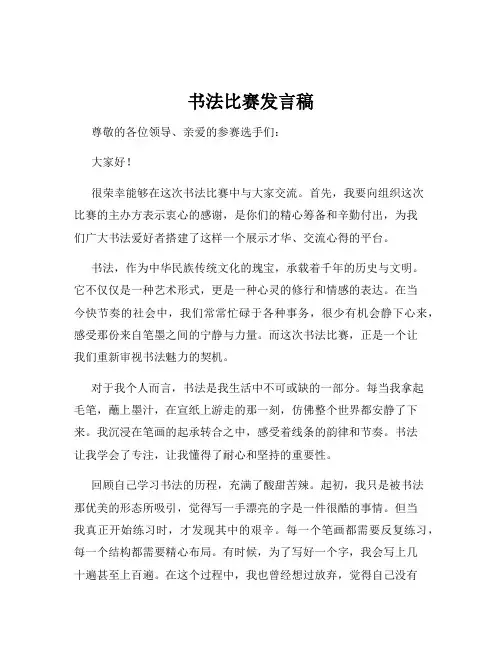 书法比赛发言稿

尊敬的各位领导、亲爱的参赛选手们：

大家好！

很荣幸能够在这次书法比赛中与大家交流。首先，我要向组织这次比赛的主办方表示衷心的感谢，是你们的精心筹备和辛勤付出，为我们广大书法爱好者搭建了这样一个展示才华、交流心得的平台。

书法，作为中华民族传统文化的瑰宝，承载着千年的历史与文明。它不仅仅是一种艺术形式，更是一种心灵的修行和情感的表达。在当今快节奏的社会中，我们常常忙碌于各种事务，很少有机会静下心来，感受那份来自笔墨之间的宁静与力量。而这次书法比赛，正是一个让我们重新审视书法魅力的契机。

对于我个人而言，书法是我生活中不可或缺的一部分。每当我拿起毛笔，蘸上墨汁，在宣纸上游走的那一刻，仿佛整个世界都安静了下来。我沉浸在笔画的起承转合之中，感受着线条的韵律和节奏。书法让我学会了专注，让我懂得了耐心和坚持的重要性。

回顾自己学习书法的历程，充满了酸甜苦辣。起初，我只是被书法那优美的形态所吸引，觉得写一手漂亮的字是一件很酷的事情。但当我真正开始练习时，才发现其中的艰辛。每一个笔画都需要反复练习，每一个结构都需要精心布局。有时候，为了写好一个字，我会写上几十遍甚至上百遍。在这个过程中，我也曾经想过放弃，觉得自己没有